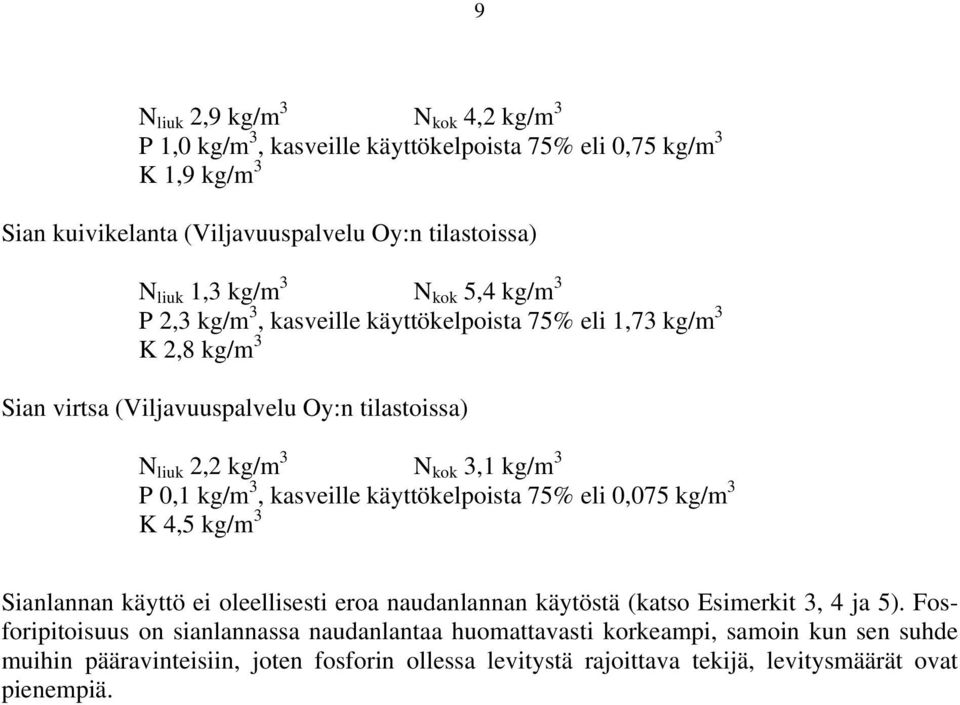 9

$N_{liuk}$ 2,9 kg/m$^3$ $N_{kok}$ 4,2 kg/m$^3$
P 1,0 kg/m$^3$, kasveille käyttökelpoista 75% eli 0,75 kg/m$^3$
K 1,9 kg/m$^3$

Sian kuivikelanta (Viljavuuspalvelu Oy:n tilastoissa)

$N_{liuk}$ 1,3 kg/m$^3$ $N_{kok}$ 5,4 kg/m$^3$
P 2,3 kg/m$^3$, kasveille käyttökelpoista 75% eli 1,73 kg/m$^3$
K 2,8 kg/m$^3$

Sian virtsa (Viljavuuspalvelu Oy:n tilastoissa)

$N_{liuk}$ 2,2 kg/m$^3$ $N_{kok}$ 3,1 kg/m$^3$
P 0,1 kg/m$^3$, kasveille käyttökelpoista 75% eli 0,075 kg/m$^3$
K 4,5 kg/m$^3$

Sianlannan käyttö ei oleellisesti eroa naudanlannan käytöstä (katso Esimerkit 3, 4 ja 5). Fosforipitoisuus on sianlannassa naudanlantaa huomattavasti korkeampi, samoin kun sen suhde muihin pääravinteisiin, joten fosforin ollessa levitystä rajoittava tekijä, levitysmäärät ovat pienempiä.